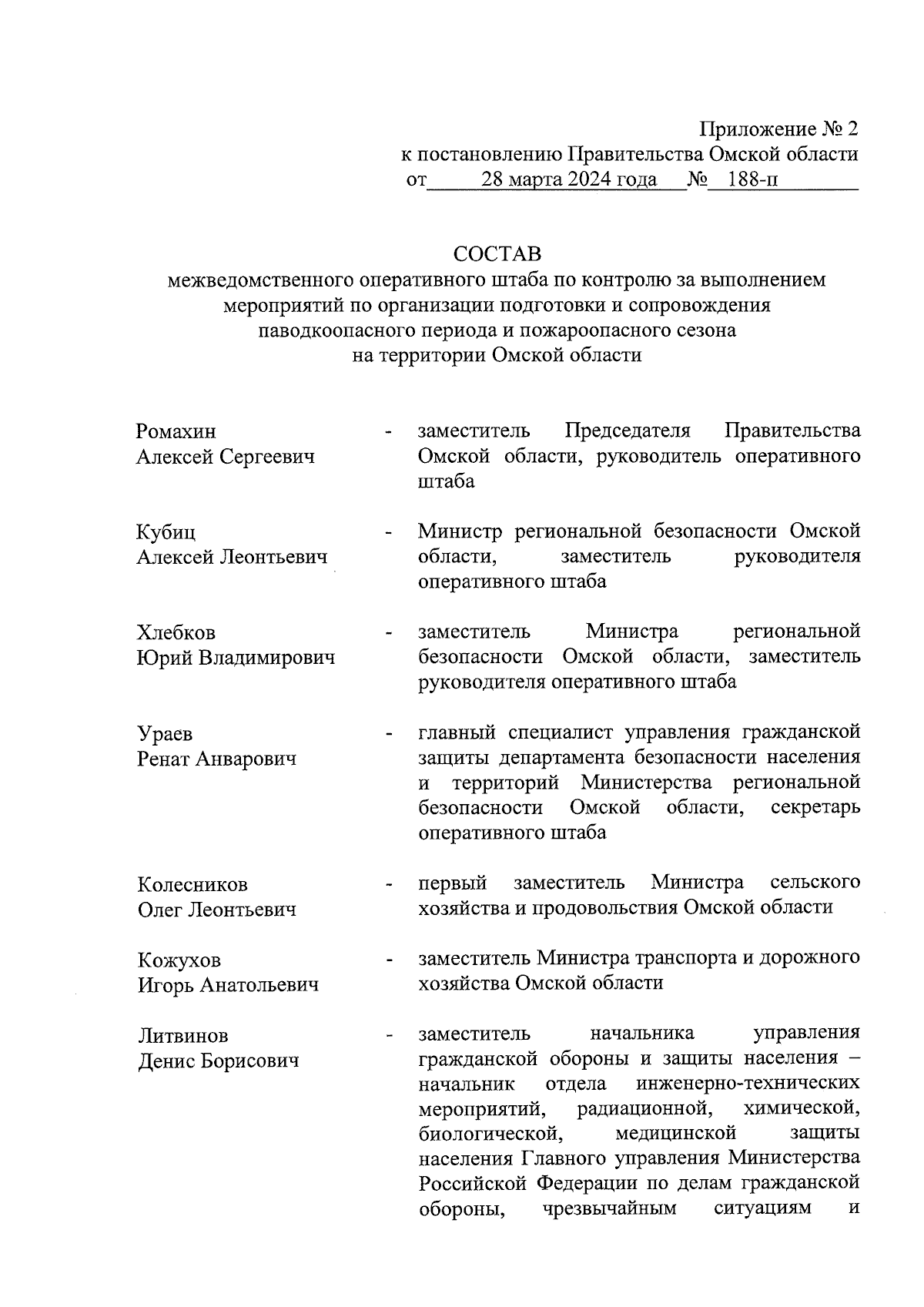 Приложение № 2
к постановлению Правительства Омской области
от 28 марта 2024 года № 188-п

СОСТАВ
межведомственного оперативного штаба по контролю за выполнением мероприятий по организации подготовки и сопровождения паводкоопасного периода и пожароопасного сезона на территории Омской области

Ромахин
Алексей Сергеевич - заместитель Председателя Правительства Омской области, руководитель оперативного штаба

Кубиц
Алексей Леонтьевич - Министр региональной безопасности Омской области, заместитель руководителя оперативного штаба

Хлебков
Юрий Владимирович - заместитель Министра региональной безопасности Омской области, заместитель руководителя оперативного штаба

Ураев
Ренат Анварович - главный специалист управления гражданской защиты департамента безопасности населения и территорий Министерства региональной безопасности Омской области, секретарь оперативного штаба

Колесников
Олег Леонтьевич - первый заместитель Министра сельского хозяйства и продовольствия Омской области

Кожухов
Игорь Анатольевич - заместитель Министра транспорта и дорожного хозяйства Омской области

Литвинов
Денис Борисович - заместитель начальника управления гражданской обороны и защиты населения – начальник отдела инженерно-технических мероприятий, радиационной, химической, биологической, медицинской защиты населения Главного управления Министерства Российской Федерации по делам гражданской обороны, чрезвычайным ситуациям и